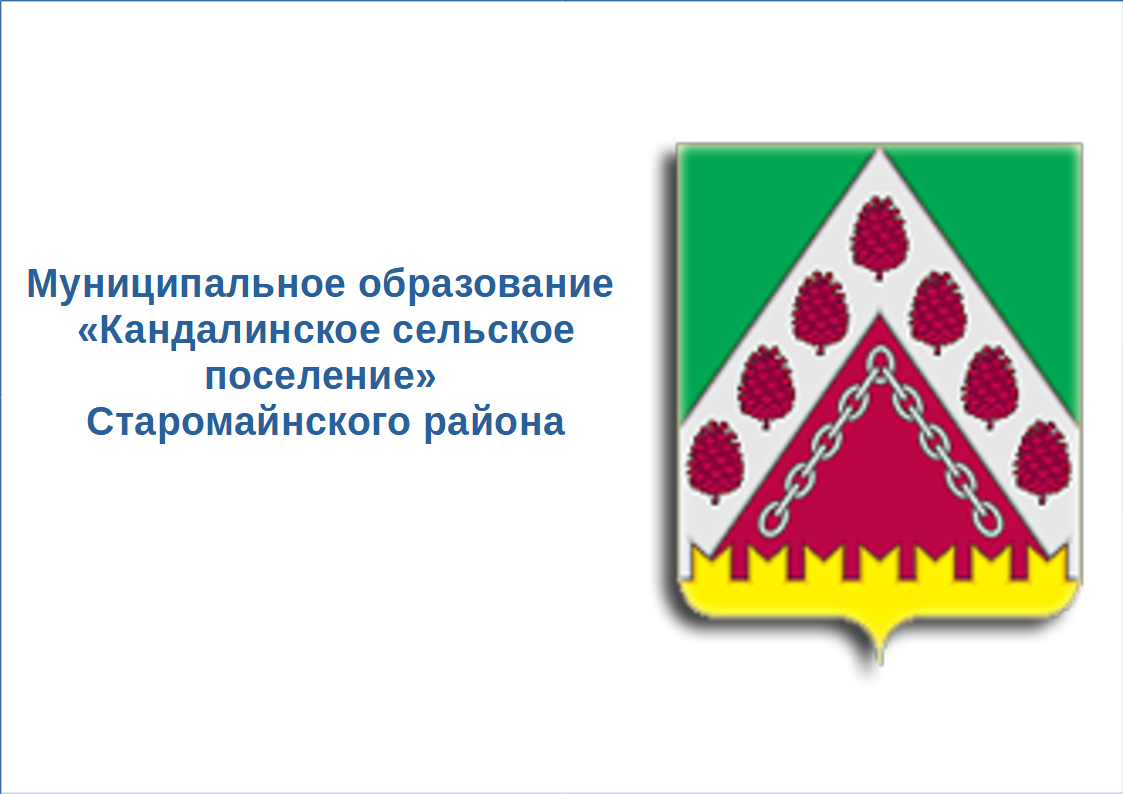 Муниципальное образование «Кандалинское сельское поселение» Старомайнского района